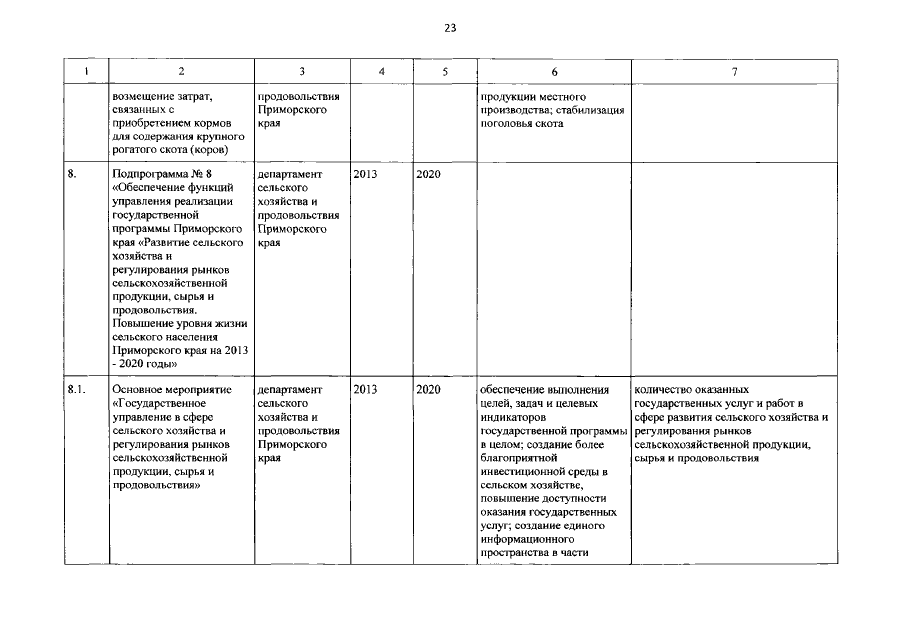 23

| 1 | 2 | 3 | 4 | 5 | 6 | 7 |
|---|---|---|---|---|---|---|
| | возмещение затрат, связанных с приобретением кормов для содержания крупного рогатого скота (коров) | продовольствия Приморского края | | | продукции местного производства; стабилизация поголовья скота | |
| 8. | Подпрограмма № 8 «Обеспечение функций управления реализации государственной программы Приморского края «Развитие сельского хозяйства и регулирования рынков сельскохозяйственной продукции, сырья и продовольствия. Повышение уровня жизни сельского населения Приморского края на 2013 - 2020 годы» | департамент сельского хозяйства и продовольствия Приморского края | 2013 | 2020 | | |
| 8.1. | Основное мероприятие «Государственное управление в сфере сельского хозяйства и регулирования рынков сельскохозяйственной продукции, сырья и продовольствия» | департамент сельского хозяйства и продовольствия Приморского края | 2013 | 2020 | обеспечение выполнения целей, задач и целевых индикаторов государственной программы в целом; создание более благоприятной инвестиционной среды в сельском хозяйстве, повышение доступности оказания государственных услуг; создание единого информационного пространства в части | количество оказанных государственных услуг и работ в сфере развития сельского хозяйства и регулирования рынков сельскохозяйственной продукции, сырья и продовольствия |